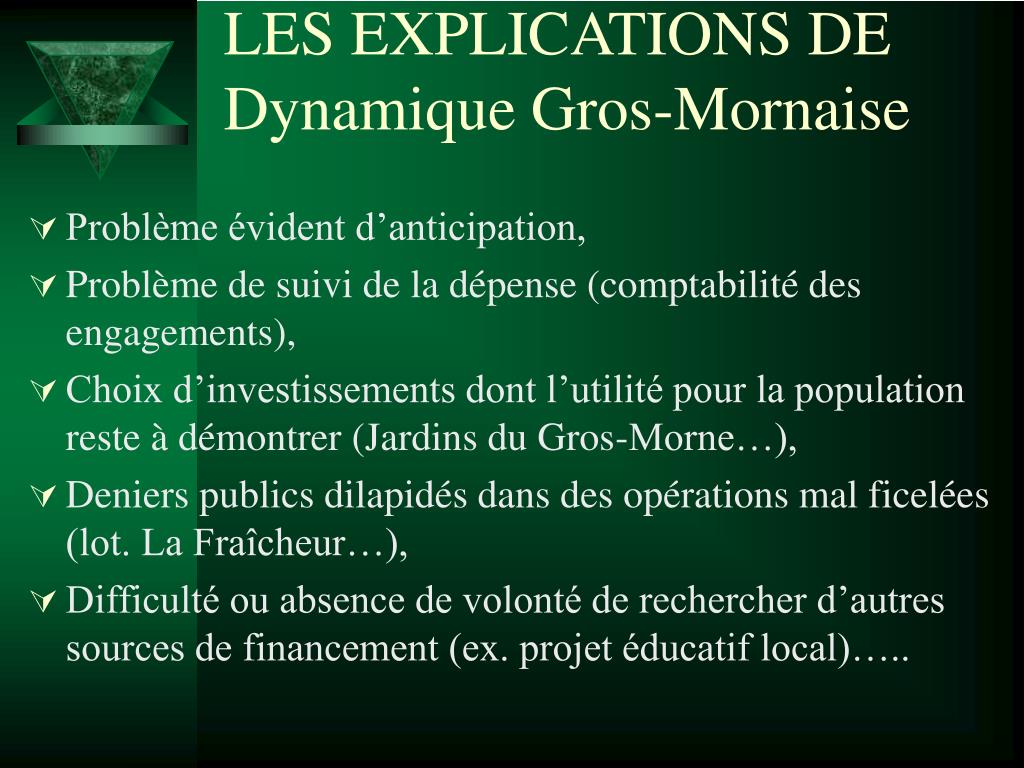 LES EXPLICATIONS DE Dynamique Gros-Mornaise

Problème évident d’anticipation,

Problème de suivi de la dépense (comptabilité des engagements),

Choix d’investissements dont l’utilité pour la population reste à démontrer (Jardins du Gros-Morne…),

Deniers publics dilapidés dans des opérations mal ficelées (lot. La Fraîcheur…),

Difficulté ou absence de volonté de rechercher d’autres sources de financement (ex. projet éducatif local)…..